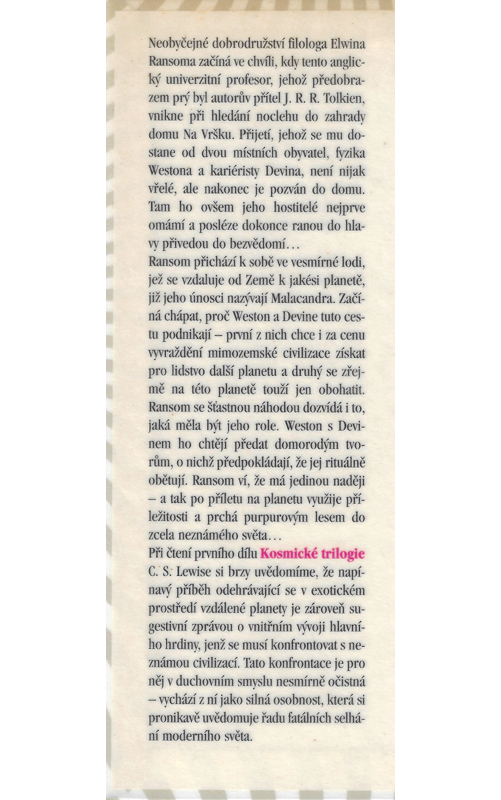 Neobyčejné dobrodružství filologa Elwina Ransoma začíná ve chvíli, kdy tento anglický univerzitní profesor, jehož předobrazem prý byl autorův přítel J. R. R. Tolkien, vnikne při hledání noclehu do zahrady domu Na Vršku. Přijetí, jehož se mu dostane od dvou místních obyvatel, fyzika Westona a kariéristy Devina, není nijak vřelé, ale nakonec je pozván do domu. Tam ho ovšem jeho hostitelé nejprve omámí a posléze dokonce ranou do hlavy přivedou do bezvědomí…
Ransom přichází k sobě ve vesmírné lodi, jež se vzdaluje od Země k jakési planetě, již jeho únosci nazývají Malacandra. Začíná chápat, proč Weston a Devine tuto cestu podnikají – první z nich chce i za cenu vyvraždění mimozemské civilizace získat pro lidstvo další planetu a druhý se zřejmě na této planetě touží jen obohatit. Ransom se šťastnou náhodou dozvídá i to, jaká měla být jeho role. Weston s Devinem ho chtějí předat domorodým tvorům, o nichž předpokládají, že jej rituálně obětují. Ransom ví, že má jedinou naději – a tak po příletu na planetu využije příležitosti a prchá purpurovým lesem do zcela neznámého světa…
Při čtení prvního dílu Kosmické trilogie C. S. Lewise si brzy uvědomíme, že napínavý příběh odehrávající se v exotickém prostředí vzdálené planety je zároveň sugestivní zprávou o vnitřním vývoji hlavního hrdiny, jenž se musí konfrontovat s neznámou civilizací. Tato konfrontace je pro něj v duchovním smyslu nesmírně očistná – vychází z ní jako silná osobnost, která si pronikavě uvědomuje řadu fatálních selhání moderního světa.